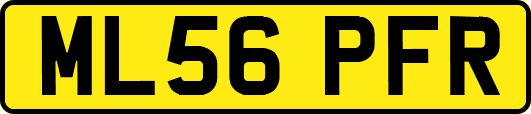 ML56 PFR